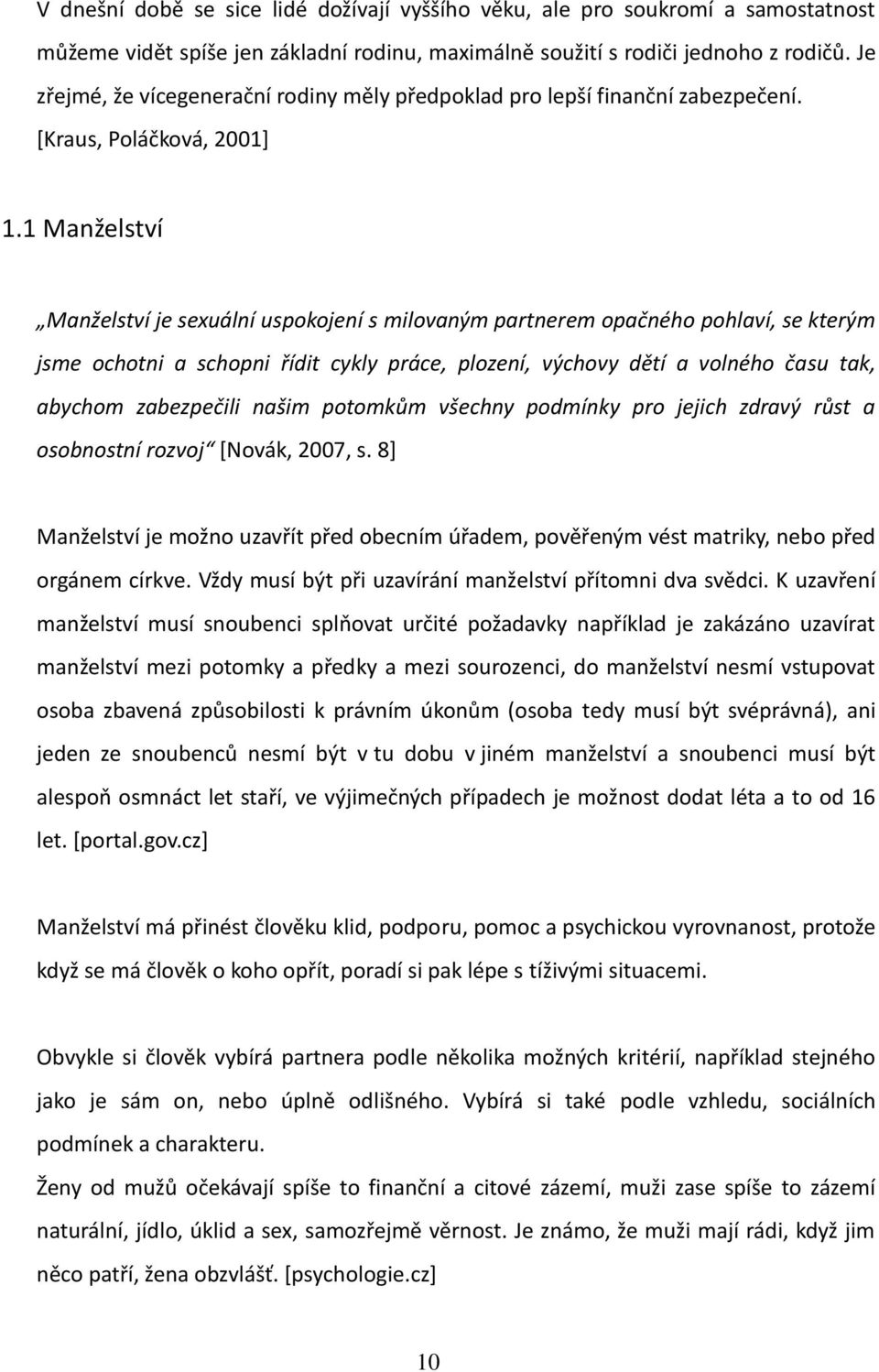 V dnešní době se sice lidé dožívají vyššího věku, ale pro soukromí a samostatnost můžeme vidět spíše jen základní rodinu, maximálně soužití s rodiči jednoho z rodičů. Je zřejmé, že vícegenerační rodiny měly předpoklad pro lepší finanční zabezpečení. [Kraus, Poláčková, 2001]

1.1 Manželství

„Manželství je sexuální uspokojení s milovaným partnerem opačného pohlaví, se kterým jsme ochotni a schopni řídit cykly práce, plození, výchovy dětí a volného času tak, abychom zabezpečili našim potomkům všechny podmínky pro jejich zdravý růst a osobnostní rozvoj“ [Novák, 2007, s. 8]

Manželství je možno uzavřít před obecním úřadem, pověřeným vést matriky, nebo před orgánem církve. Vždy musí být při uzavírání manželství přítomni dva svědci. K uzavření manželství musí snoubenci splňovat určité požadavky například je zakázáno uzavírat manželství mezi potomky a předky a mezi sourozenci, do manželství nesmí vstupovat osoba zbavená způsobilosti k právním úkonům (osoba tedy musí být svéprávná), ani jeden ze snoubenců nesmí být v tu dobu v jiném manželství a snoubenci musí být alespoň osmnáct let staří, ve výjimečných případech je možnost dodat léta a to od 16 let. [portal.gov.cz]

Manželství má přinést člověku klid, podporu, pomoc a psychickou vyrovnanost, protože když se má člověk o koho opřít, poradí si pak lépe s tíživými situacemi.

Obvykle si člověk vybírá partnera podle několika možných kritérií, například stejného jako je sám on, nebo úplně odlišného. Vybírá si také podle vzhledu, sociálních podmínek a charakteru.

Ženy od mužů očekávají spíše to finanční a citové zázemí, muži zase spíše to zázemí naturální, jídlo, úklid a sex, samozřejmě věrnost. Je známo, že muži mají rádi, když jim něco patří, žena obzvlášť. [psychologie.cz]

10